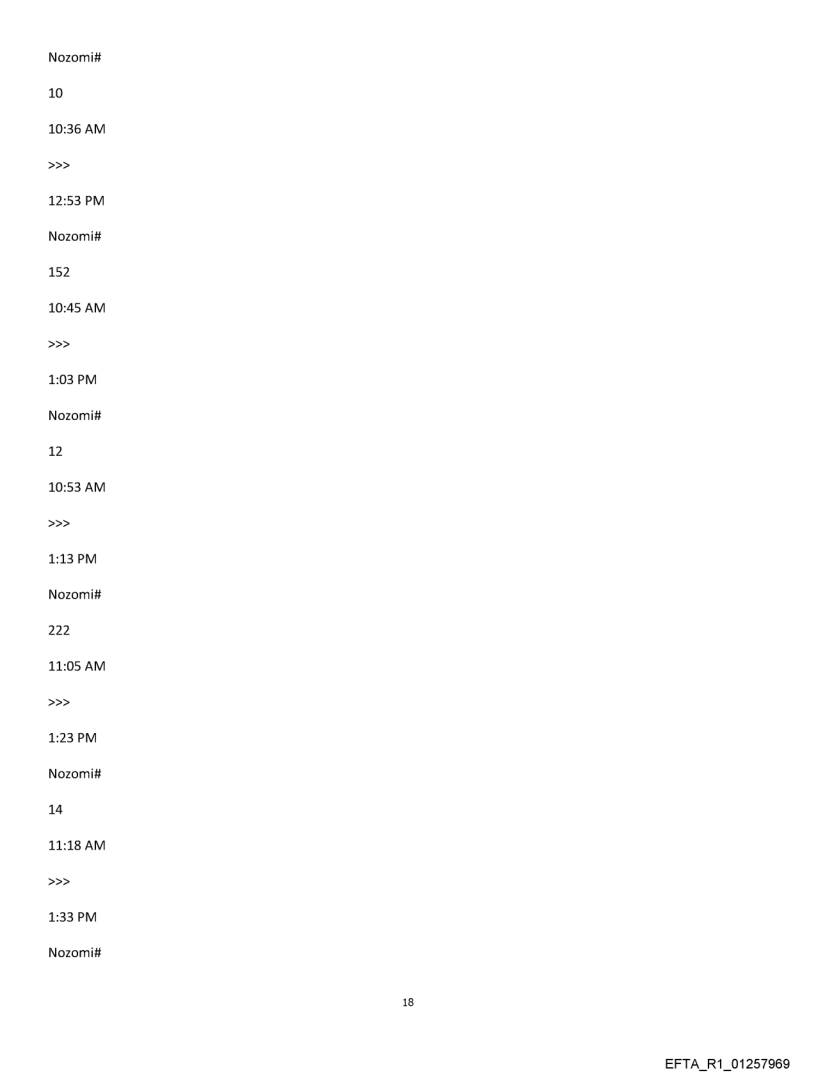 Nozomi#

10

10:36 AM

>>>

12:53 PM

Nozomi#

152

10:45 AM

>>>

1:03 PM

Nozomi#

12

10:53 AM

>>>

1:13 PM

Nozomi#

222

11:05 AM

>>>

1:23 PM

Nozomi#

14

11:18 AM

>>>

1:33 PM

Nozomi#

18

EFTA_R1_01257969